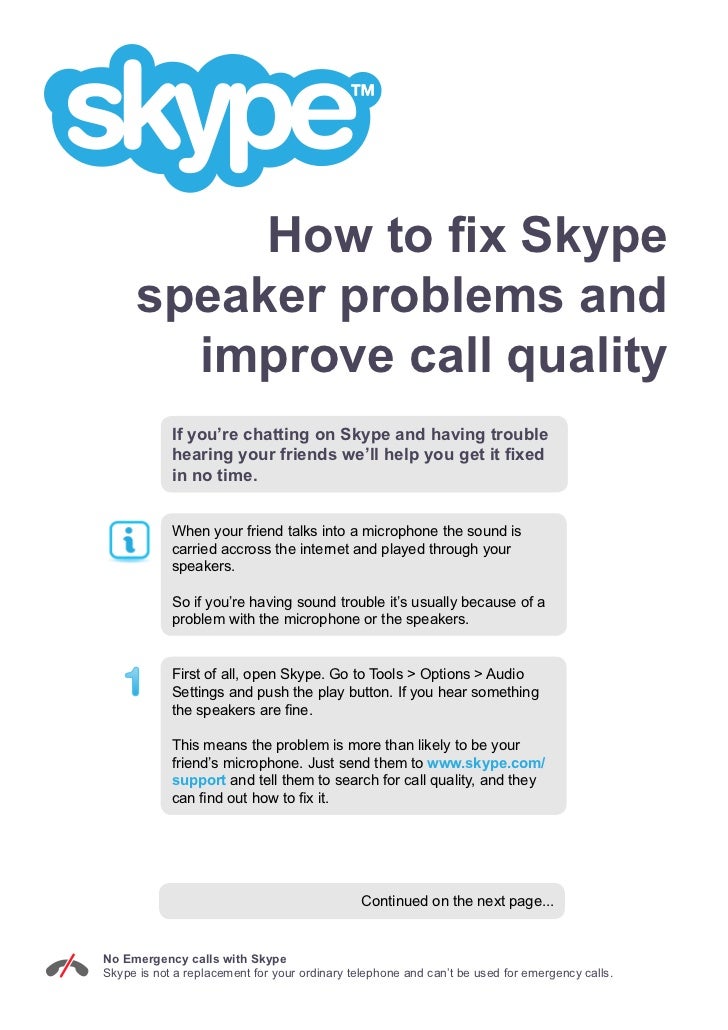 skype™

How to fix Skype speaker problems and improve call quality

If you're chatting on Skype and having trouble hearing your friends we'll help you get it fixed in no time.

When your friend talks into a microphone the sound is carried accross the internet and played through your speakers.

So if you're having sound trouble it's usually because of a problem with the microphone or the speakers.

1

First of all, open Skype. Go to Tools > Options > Audio Settings and push the play button. If you hear something the speakers are fine.

This means the problem is more than likely to be your friend's microphone. Just send them to www.skype.com/support and tell them to search for call quality, and they can find out how to fix it.

Continued on the next page...

No Emergency calls with Skype
Skype is not a replacement for your ordinary telephone and can't be used for emergency calls.